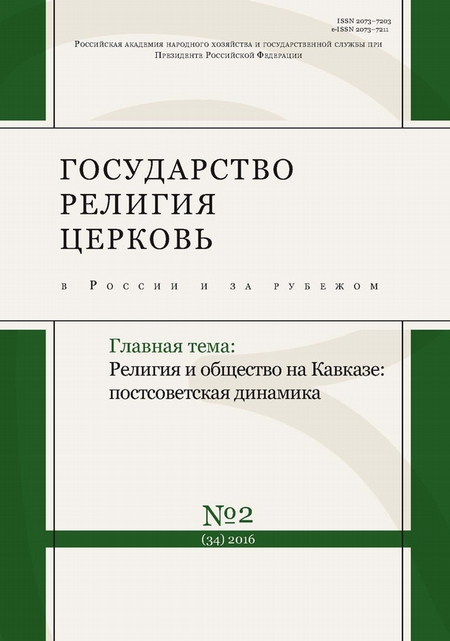 ISSN 2073-7203
e-ISSN 2073-7211

Российская академия народного хозяйства и государственной службы при Президенте Российской Федерации

ГОСУДАРСТВО
РЕЛИГИЯ
ЦЕРКОВЬ

в России и за рубежом

Главная тема:
Религия и общество на Кавказе: постсоветская динамика

№2
(34) 2016